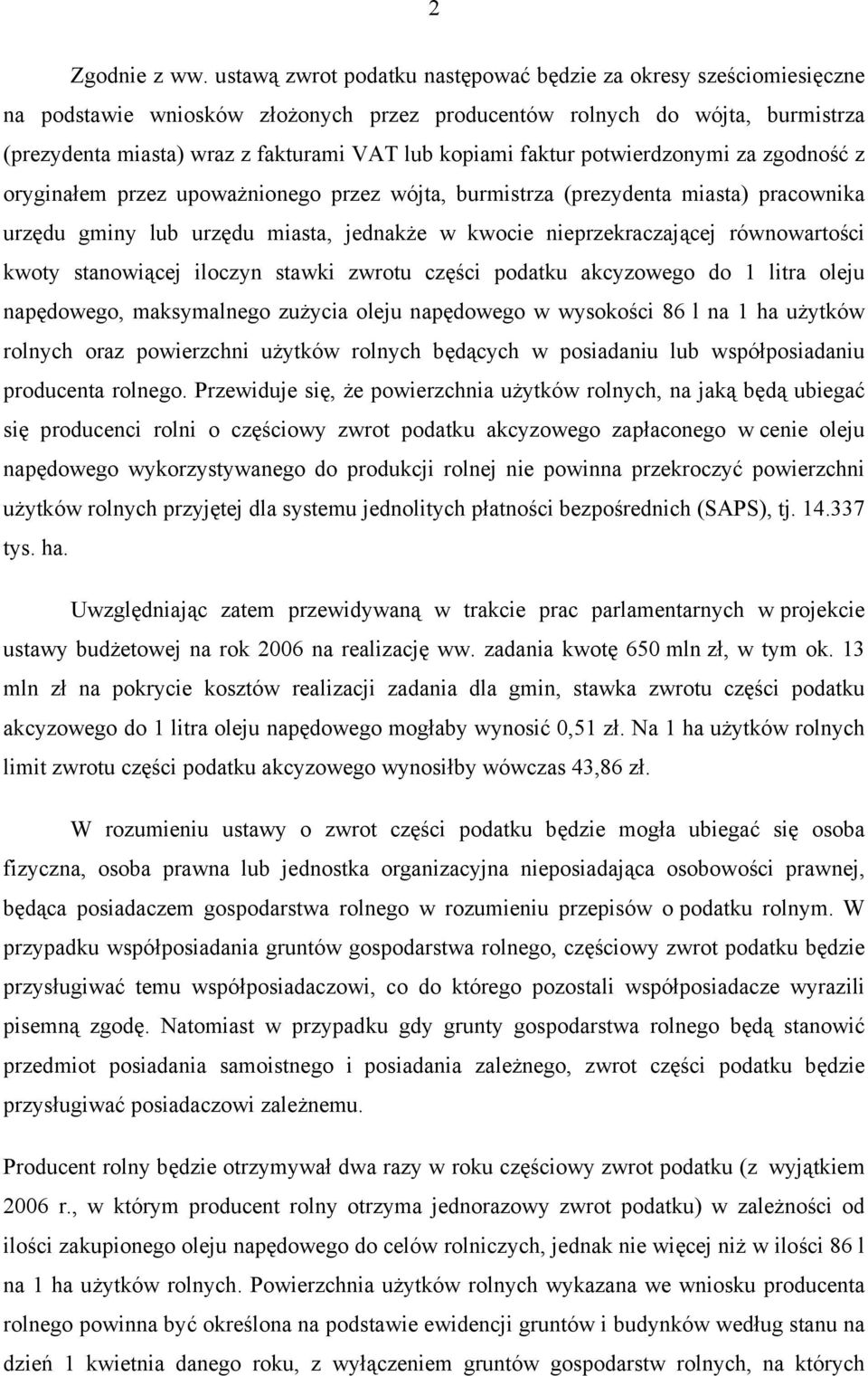 2

Zgodnie z ww. ustawą zwrot podatku następować będzie za okresy sześciomiesięczne na podstawie wniosków złożonych przez producentów rolnych do wójta, burmistrza (prezydenta miasta) wraz z fakturami VAT lub kopiami faktur potwierdzonymi za zgodność z oryginałem przez upoważnionego przez wójta, burmistrza (prezydenta miasta) pracownika urzędu gminy lub urzędu miasta, jednakże w kwocie nieprzekraczającej równowartości kwoty stanowiącej iloczyn stawki zwrotu części podatku akcyzowego do 1 litra oleju napędowego, maksymalnego zużycia oleju napędowego w wysokości 86 l na 1 ha użytków rolnych oraz powierzchni użytków rolnych będących w posiadaniu lub współposiadaniu producenta rolnego. Przewiduje się, że powierzchnia użytków rolnych, na jaką będą ubiegać się producenci rolni o częściowy zwrot podatku akcyzowego zapłaconego w cenie oleju napędowego wykorzystywanego do produkcji rolnej nie powinna przekroczyć powierzchni użytków rolnych przyjętej dla systemu jednolitych płatności bezpośrednich (SAPS), tj. 14.337 tys. ha.

Uwzględniając zatem przewidywaną w trakcie prac parlamentarnych w projekcie ustawy budżetowej na rok 2006 na realizację ww. zadania kwotę 650 mln zł, w tym ok. 13 mln zł na pokrycie kosztów realizacji zadania dla gmin, stawka zwrotu części podatku akcyzowego do 1 litra oleju napędowego mogłaby wynosić 0,51 zł. Na 1 ha użytków rolnych limit zwrotu części podatku akcyzowego wynosiłby wówczas 43,86 zł.

W rozumieniu ustawy o zwrot części podatku będzie mogła ubiegać się osoba fizyczna, osoba prawna lub jednostka organizacyjna nieposiadająca osobowości prawnej, będąca posiadaczem gospodarstwa rolnego w rozumieniu przepisów o podatku rolnym. W przypadku współposiadania gruntów gospodarstwa rolnego, częściowy zwrot podatku będzie przysługiwać temu współposiadaczowi, co do którego pozostali współposiadacze wyrazili pisemną zgodę. Natomiast w przypadku gdy grunty gospodarstwa rolnego będą stanowić przedmiot posiadania samoistnego i posiadania zależnego, zwrot części podatku będzie przysługiwać posiadaczowi zależnemu.

Producent rolny będzie otrzymywał dwa razy w roku częściowy zwrot podatku (z wyjątkiem 2006 r., w którym producent rolny otrzyma jednorazowy zwrot podatku) w zależności od ilości zakupionego oleju napędowego do celów rolniczych, jednak nie więcej niż w ilości 86 l na 1 ha użytków rolnych. Powierzchnia użytków rolnych wykazana we wniosku producenta rolnego powinna być określona na podstawie ewidencji gruntów i budynków według stanu na dzień 1 kwietnia danego roku, z wyłączeniem gruntów gospodarstw rolnych, na których